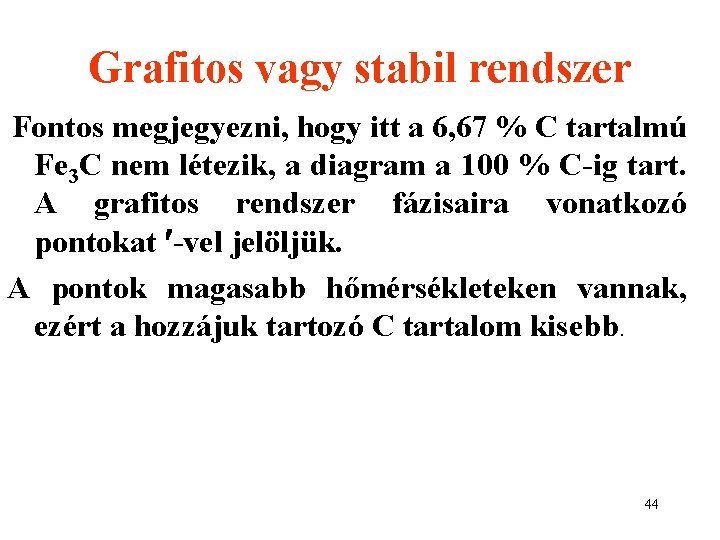 Grafitos vagy stabil rendszer

Fontos megjegyezni, hogy itt a 6,67 % C tartalmú $Fe_3C$ nem létezik, a diagram a 100 % C-ig tart. A grafitos rendszer fázisaira vonatkozó pontokat ′-vel jelöljük.

A pontok magasabb hőmérsékleteken vannak, ezért a hozzájuk tartozó C tartalom kisebb.

44